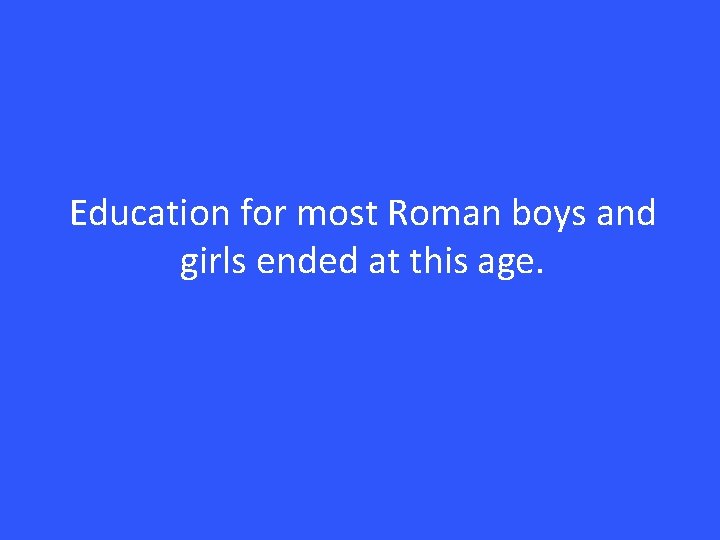 Education for most Roman boys and girls ended at this age.